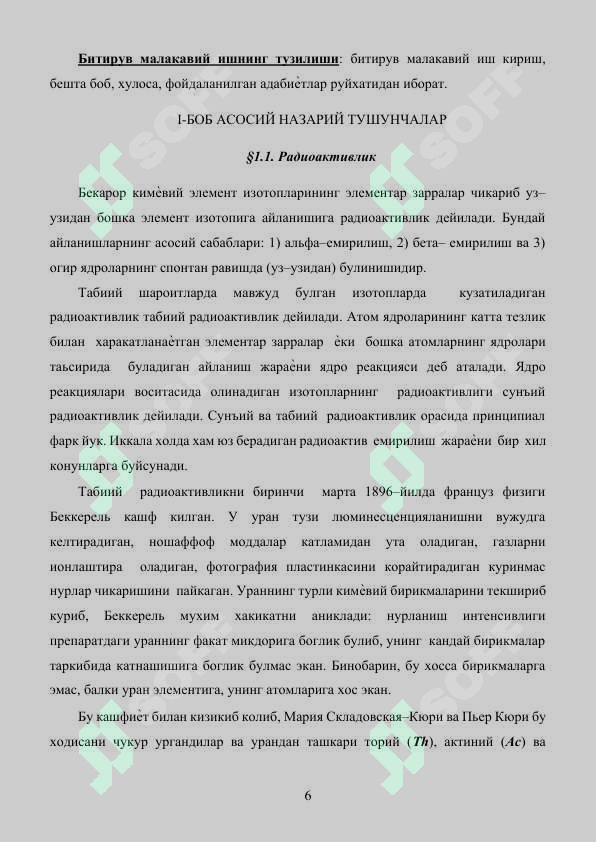 Битирув малакавий ишнинг тузилиши: битирув малакавий иш кириш, бешта боб, хулоса, фойдаланилган адабиѐтлар руйхатидан иборат.

I-БОБ АСОСИЙ НАЗАРИЙ ТУШУНЧАЛАР

§1.1. Радиоактивлик

Бекарор кимѐвий элемент изотопларининг элементар зарралар чикариб уз–узидан бошка элемент изотопига айланишига радиоактивлик дейилади. Бундай айланишларнинг асосий сабаблари: 1) альфа–емирилиш, 2) бета– емирилиш ва 3) огир ядроларнинг спонтан равишда (уз–узидан) булинишидир.

Табиий шароитларда мавжуд булган изотопларда кузатиладиган радиоактивлик табиий радиоактивлик дейилади. Атом ядроларининг катта тезлик билан харакатланаѐтган элементар зарралар ѐки бошка атомларнинг ядролари таьсирида буладиган айланиш жараѐни ядро реакцияси деб аталади. Ядро реакциялари воситасида олинадиган изотопларнинг радиоактивлиги сунъий радиоактивлик дейилади. Сунъий ва табиий радиоактивлик орасида принципиал фарк йук. Иккала холда хам юз берадиган радиоактив емирилиш жараѐни бир хил конунларга буйсунади.

Табиий радиоактивликни биринчи марта 1896–йилда француз физиги Беккерель кашф килган. У уран тузи люминесценцияланишни вужудга келтирадиган, ношаффоф моддалар катламидан ута оладиган, газларни ионлаштира оладиган, фотография пластинкасини корайтирадиган куринмас нурлар чикаришини пайкаган. Ураннинг турли кимѐвий бирикмаларини текшириб куриб, Беккерель мухим хакикатни аниклади: нурланиш интенсивлиги препаратдаги ураннинг факат микдорига боглик булиб, унинг кандай бирикмалар таркибида катнашишига боглик булмас экан. Бинобарин, бу хосса бирикмаларга эмас, балки уран элементига, унинг атомларига хос экан.

Бу кашфиѐт билан кизикиб колиб, Мария Складовская–Кюри ва Пьер Кюри бу ходисани чукур ургандилар ва урандан ташкари торий (Th), актиний (Ac) ва

6